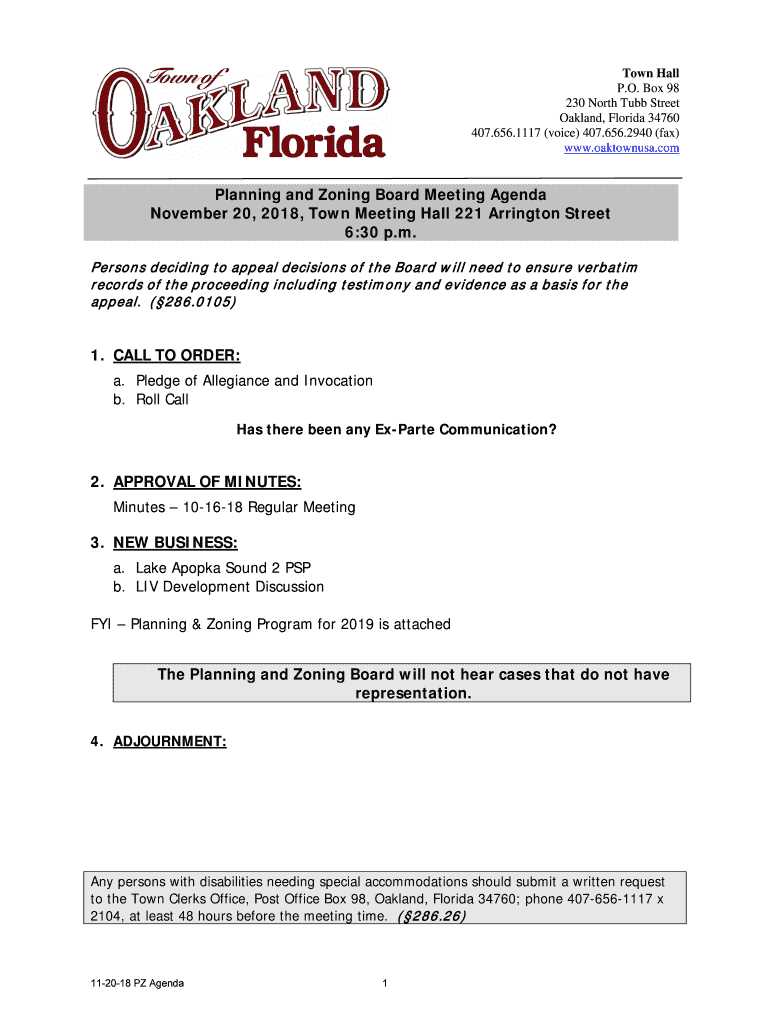 Town of OAKLAND Florida

Town Hall
P.O. Box 98
230 North Tubb Street
Oakland, Florida 34760
407.656.1117 (voice) 407.656.2940 (fax)
www.oaktownusa.com

Planning and Zoning Board Meeting Agenda
November 20, 2018, Town Meeting Hall 221 Arrington Street
6:30 p.m.

Persons deciding to appeal decisions of the Board will need to ensure verbatim records of the proceeding including testimony and evidence as a basis for the appeal. (§286.0105)

1. CALL TO ORDER:
a. Pledge of Allegiance and Invocation
b. Roll Call

Has there been any Ex-Parte Communication?

2. APPROVAL OF MINUTES:
Minutes – 10-16-18 Regular Meeting

3. NEW BUSINESS:
a. Lake Apopka Sound 2 PSP
b. LIV Development Discussion

FYI – Planning & Zoning Program for 2019 is attached

The Planning and Zoning Board will not hear cases that do not have representation.

4. ADJOURNMENT:

Any persons with disabilities needing special accommodations should submit a written request to the Town Clerks Office, Post Office Box 98, Oakland, Florida 34760; phone 407-656-1117 x 2104, at least 48 hours before the meeting time. (§286.26)

11-20-18 PZ Agenda

1